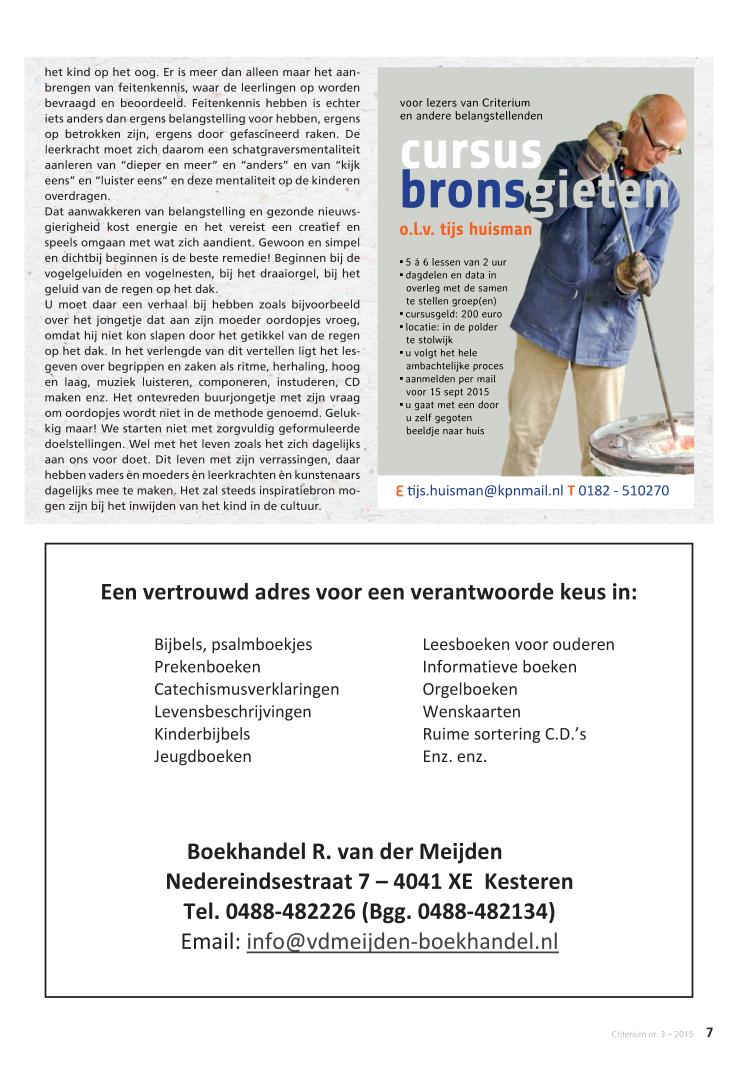 het kind op het oog. Er is meer dan alleen maar het aanbrengen van feitenkennis, waar de leerlingen op worden bevraagd en beoordeeld. Feitenkennis hebben is echter iets anders dan ergens belangstelling voor hebben, ergens op betrokken zijn, ergens door gefascineerd raken. De leerkracht moet zich daarom een schatgraversmentaliteit aanleren van "dieper en meer" en "anders" en van "kijk eens" en "luister eens" en deze mentaliteit op de kinderen overdragen.
Dat aanwakkeren van belangstelling en gezonde nieuwsgierigheid kost energie en het vereist een creatief en speels omgaan met wat zich aandient. Gewoon en simpel en dichtbij beginnen is de beste remedie! Beginnen bij de vogelgeluiden en vogelnesten, bij het draaiorgel, bij het geluid van de regen op het dak.
U moet daar een verhaal bij hebben zoals bijvoorbeeld over het jongetje dat aan zijn moeder oordopjes vroeg, omdat hij niet kon slapen door het getikkel van de regen op het dak. In het verlengde van dit vertellen ligt het lesgeven over begrippen en zaken als ritme, herhaling, hoog en laag, muziek luisteren, componeren, instuderen, CD maken enz. Het ontevreden buurjongetje met zijn vraag om oordopjes wordt niet in de methode genoemd. Gelukkig maar! We starten niet met zorgvuldig geformuleerde doelstellingen. Wel met het leven zoals het zich dagelijks aan ons voor doet. Dit leven met zijn verrassingen, daar hebben vaders èn moeders èn leerkrachten èn kunstenaars dagelijks mee te maken. Het zal steeds inspiratiebron mogen zijn bij het inwijden van het kind in de cultuur.

voor lezers van Criterium
en andere belangstellenden

cursus
bronsgieten
o.l.v. tijs huisman

▪ 5 á 6 lessen van 2 uur
▪ dagdelen en data in overleg met de samen te stellen groep(en)
▪ cursusgeld: 200 euro
▪ locatie: in de polder te stolwijk
▪ u volgt het hele ambachtelijke proces
▪ aanmelden per mail voor 15 sept 2015
▪ u gaat met een door u zelf gegoten beeldje naar huis

E tijs.huisman@kpnmail.nl T 0182 - 510270

Een vertrouwd adres voor een verantwoorde keus in:

Bijbels, psalmboekjes
Prekenboeken
Catechismusverklaringen
Levensbeschrijvingen
Kinderbijbels
Jeugdboeken

Leesboeken voor ouderen
Informatieve boeken
Orgelboeken
Wenskaarten
Ruime sortering C.D.'s
Enz. enz.

Boekhandel R. van der Meijden
Nedereindsestraat 7 – 4041 XE Kesteren
Tel. 0488-482226 (Bgg. 0488-482134)
Email: info@vdmeijden-boekhandel.nl

Criterium nr. 3 – 2015 7